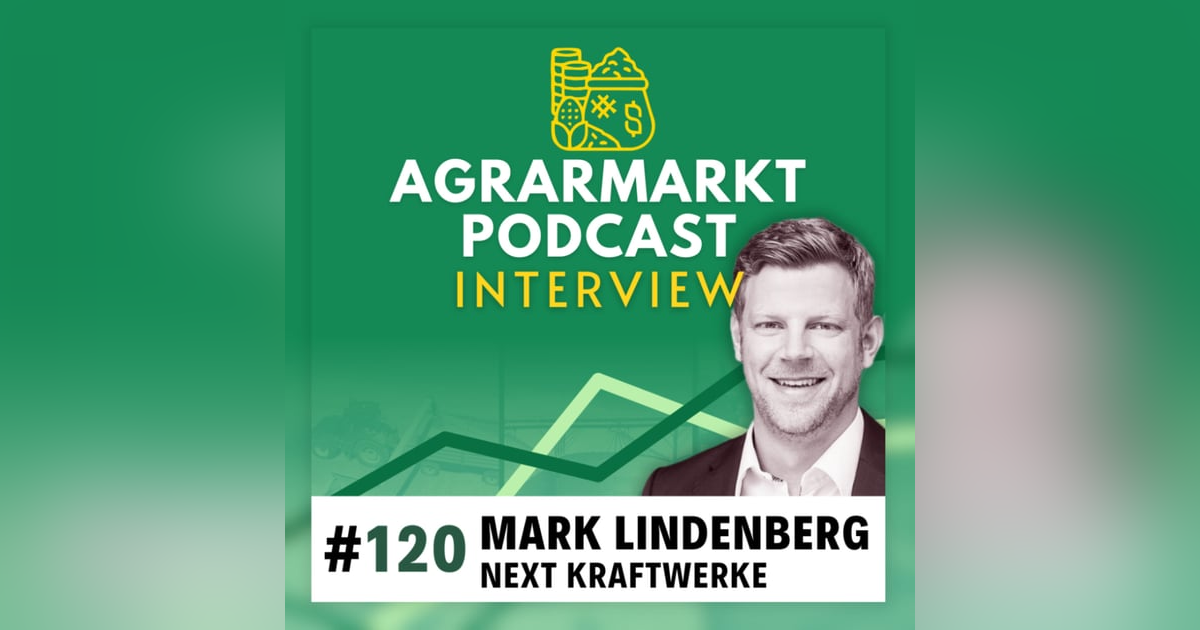 AGRARMARKT PODCAST
INTERVIEW

#120 MARK LINDENBERG
NEXT KRAFTWERKE